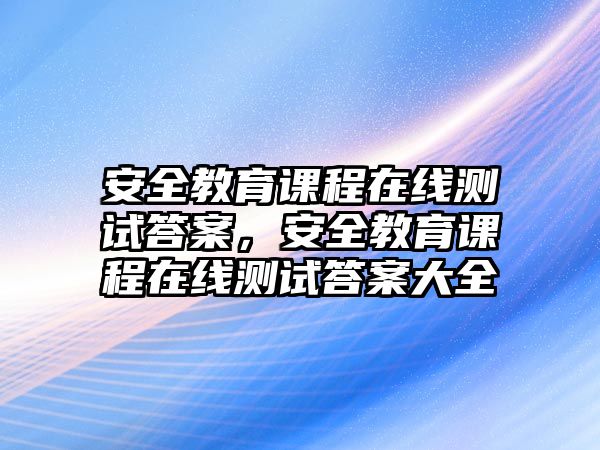 安全教育课程在线测试答案，安全教育课程在线测试答案大全